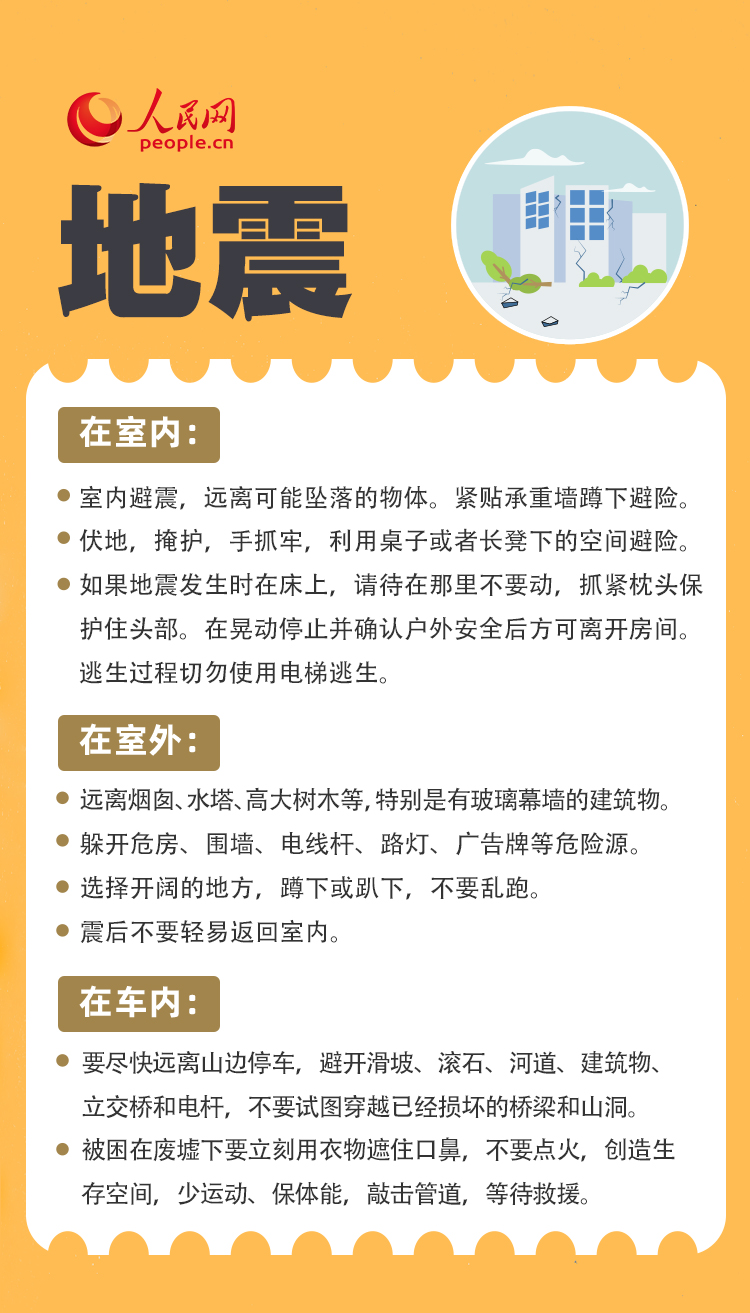 人民网
people.cn

地震

在室内：

室内避震，远离可能坠落的物体。紧贴承重墙蹲下避险。

伏地，掩护，手抓牢，利用桌子或者长凳下的空间避险。

如果地震发生时在床上，请待在那里不要动，抓紧枕头保护住头部。在晃动停止并确认户外安全后方可离开房间。逃生过程切勿使用电梯逃生。

在室外：

远离烟囱、水塔、高大树木等，特别是有玻璃幕墙的建筑物。

躲开危房、围墙、电线杆、路灯、广告牌等危险源。

选择开阔的地方，蹲下或趴下，不要乱跑。

震后不要轻易返回室内。

在车内：

要尽快远离山边停车，避开滑坡、滚石、河道、建筑物、立交桥和电杆，不要试图穿越已经损坏的桥梁和山洞。

被困在废墟下要立刻用衣物遮住口鼻，不要点火，创造生存空间，少运动、保体能，敲击管道，等待救援。